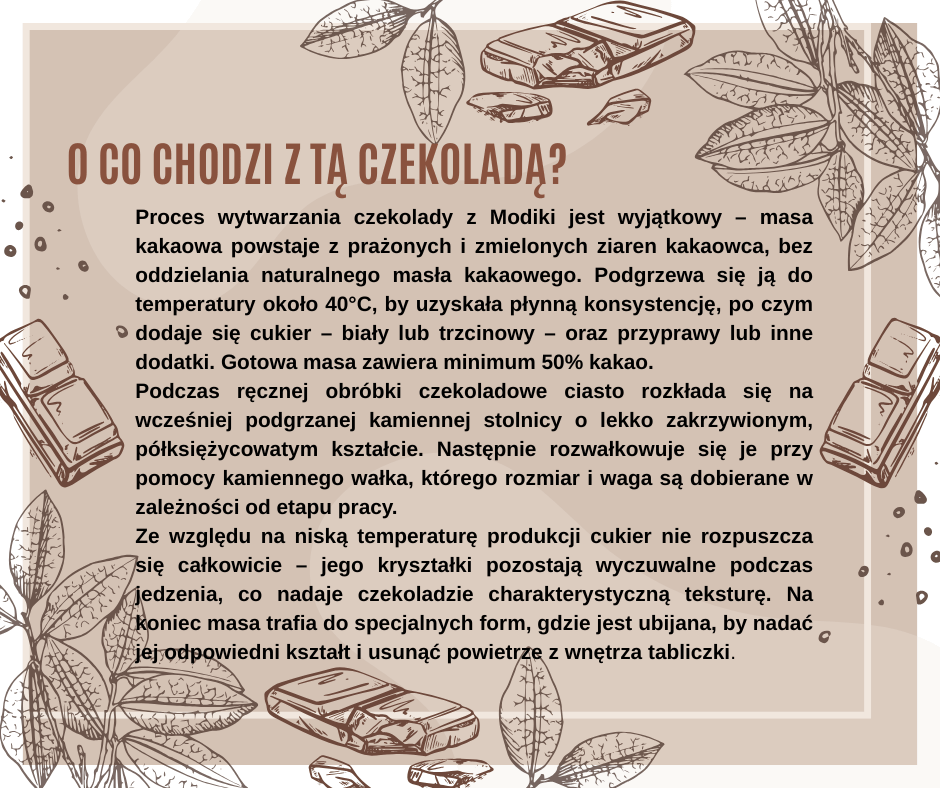 O CO CHODZI Z TĄ CZEKOLADĄ?

Proces wytwarzania czekolady z Modiki jest wyjątkowy – masa kakaowa powstaje z prażonych i zmielonych ziaren kakaowca, bez oddzielania naturalnego masła kakaowego. Podgrzewa się ją do temperatury około 40°C, by uzyskała płynną konsystencję, po czym dodaje się cukier – biały lub trzcinowy – oraz przyprawy lub inne dodatki. Gotowa masa zawiera minimum 50% kakao.
Podczas ręcznej obróbki czekoladowe ciasto rozkłada się na wcześniej podgrzanej kamiennej stolnicy o lekko zakrzywionym, półksiężycowatym kształcie. Następnie rozwałkowuje się je przy pomocy kamiennego wałka, którego rozmiar i waga są dobierane w zależności od etapu pracy.
Ze względu na niską temperaturę produkcji cukier nie rozpuszcza się całkowicie – jego kryształki pozostają wyczuwalne podczas jedzenia, co nadaje czekoladzie charakterystyczną teksturę. Na koniec masa trafia do specjalnych form, gdzie jest ubijana, by nadać jej odpowiedni kształt i usunąć powietrze z wnętrza tabliczki.